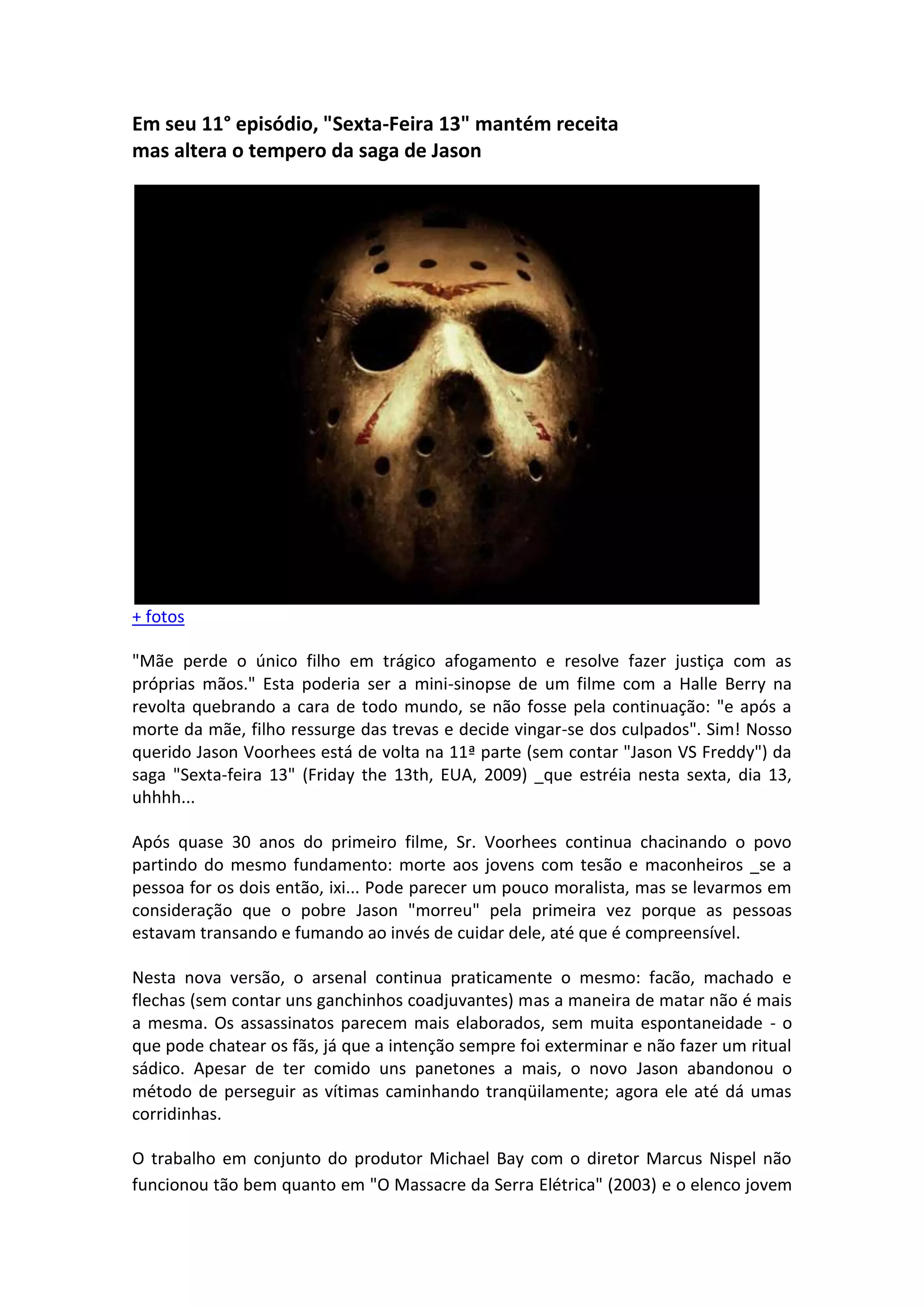 Em seu 11° episódio, "Sexta-Feira 13" mantém receita mas altera o tempero da saga de Jason

+ fotos

"Mãe perde o único filho em trágico afogamento e resolve fazer justiça com as próprias mãos." Esta poderia ser a mini-sinopse de um filme com a Halle Berry na revolta quebrando a cara de todo mundo, se não fosse pela continuação: "e após a morte da mãe, filho ressurge das trevas e decide vingar-se dos culpados". Sim! Nosso querido Jason Voorhees está de volta na 11ª parte (sem contar "Jason VS Freddy") da saga "Sexta-feira 13" (Friday the 13th, EUA, 2009) _que estréia nesta sexta, dia 13, uhhhh...

Após quase 30 anos do primeiro filme, Sr. Voorhees continua chacinando o povo partindo do mesmo fundamento: morte aos jovens com tesão e maconheiros _se a pessoa for os dois então, ixi... Pode parecer um pouco moralista, mas se levarmos em consideração que o pobre Jason "morreu" pela primeira vez porque as pessoas estavam transando e fumando ao invés de cuidar dele, até que é compreensível.

Nesta nova versão, o arsenal continua praticamente o mesmo: facão, machado e flechas (sem contar uns ganchinhos coadjuvantes) mas a maneira de matar não é mais a mesma. Os assassinatos parecem mais elaborados, sem muita espontaneidade - o que pode chatear os fãs, já que a intenção sempre foi exterminar e não fazer um ritual sádico. Apesar de ter comido uns panetones a mais, o novo Jason abandonou o método de perseguir as vítimas caminhando tranqüilamente; agora ele até dá umas corridinhas.

O trabalho em conjunto do produtor Michael Bay com o diretor Marcus Nispel não funcionou tão bem quanto em "O Massacre da Serra Elétrica" (2003) e o elenco jovem